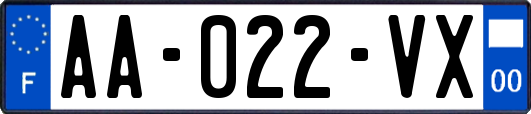 F

AA-022-VX

00